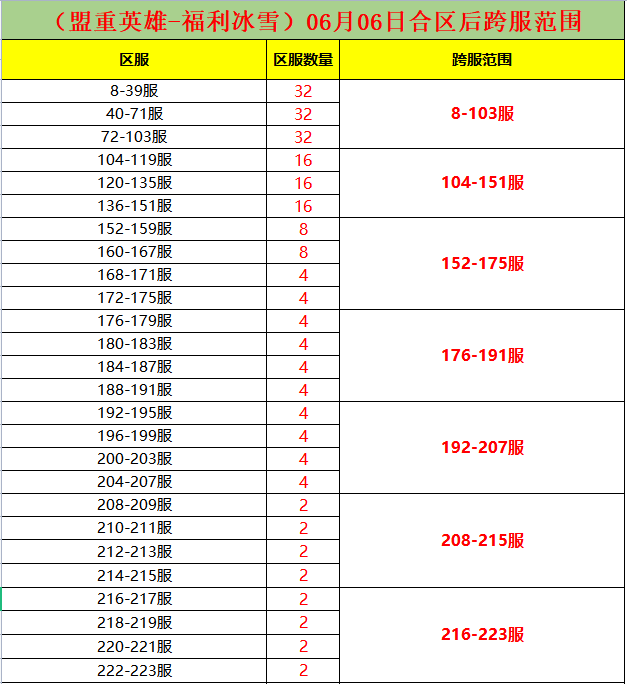 （盟重英雄-福利冰雪）06月06日合区后跨服范围

| 区服 | 区服数量 | 跨服范围 |
|---|---|---|
| 8-39服 | 32 | 8-103服 |
| 40-71服 | 32 | |
| 72-103服 | 32 | |
| 104-119服 | 16 | 104-151服 |
| 120-135服 | 16 | |
| 136-151服 | 16 | |
| 152-159服 | 8 | 152-175服 |
| 160-167服 | 8 | |
| 168-171服 | 4 | |
| 172-175服 | 4 | |
| 176-179服 | 4 | 176-191服 |
| 180-183服 | 4 | |
| 184-187服 | 4 | |
| 188-191服 | 4 | |
| 192-195服 | 4 | 192-207服 |
| 196-199服 | 4 | |
| 200-203服 | 4 | |
| 204-207服 | 4 | |
| 208-209服 | 2 | 208-215服 |
| 210-211服 | 2 | |
| 212-213服 | 2 | |
| 214-215服 | 2 | |
| 216-217服 | 2 | 216-223服 |
| 218-219服 | 2 | |
| 220-221服 | 2 | |
| 222-223服 | 2 | |